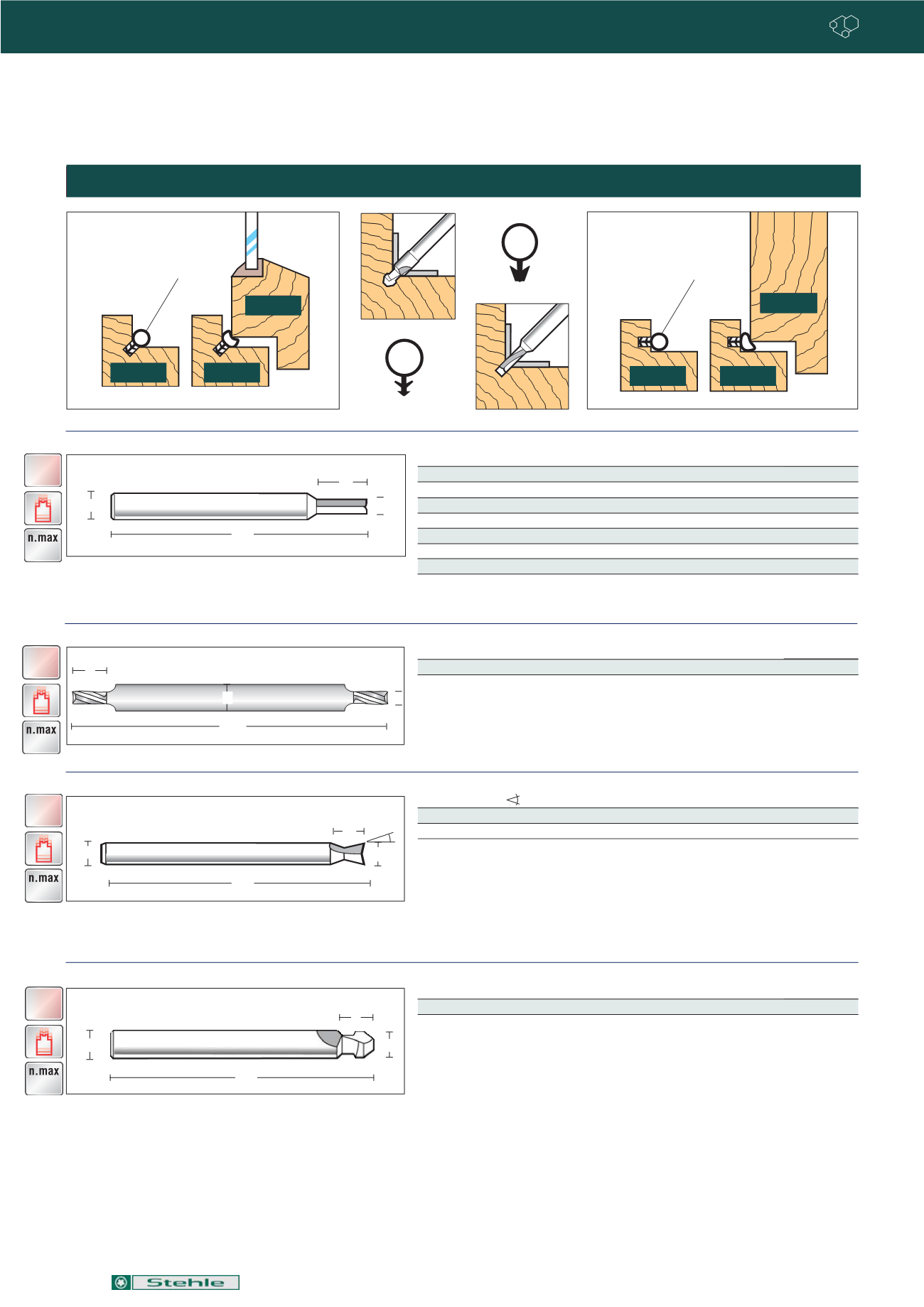 n.max

n.max

n.max

n.max

Stehle